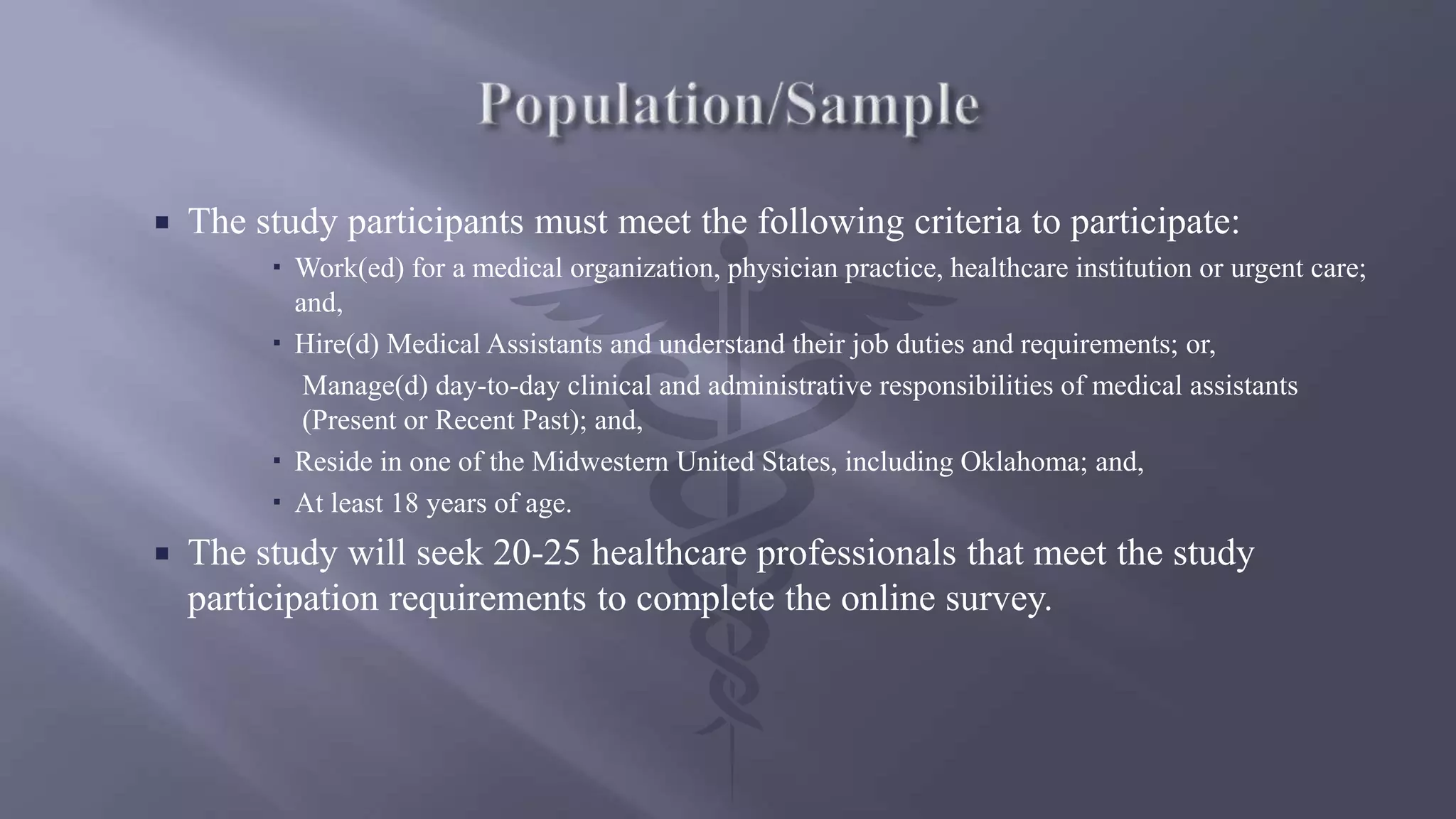 Population/Sample

▪ The study participants must meet the following criteria to participate:

▪ Work(ed) for a medical organization, physician practice, healthcare institution or urgent care; and,

▪ Hire(d) Medical Assistants and understand their job duties and requirements; or,

Manage(d) day-to-day clinical and administrative responsibilities of medical assistants (Present or Recent Past); and,

▪ Reside in one of the Midwestern United States, including Oklahoma; and,

▪ At least 18 years of age.

▪ The study will seek 20-25 healthcare professionals that meet the study participation requirements to complete the online survey.